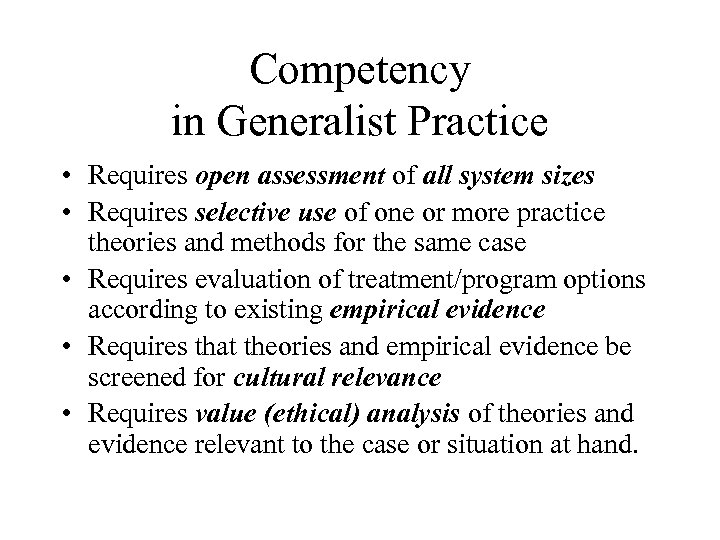 Competency
in Generalist Practice

• Requires open assessment of all system sizes
• Requires selective use of one or more practice theories and methods for the same case
• Requires evaluation of treatment/program options according to existing empirical evidence
• Requires that theories and empirical evidence be screened for cultural relevance
• Requires value (ethical) analysis of theories and evidence relevant to the case or situation at hand.